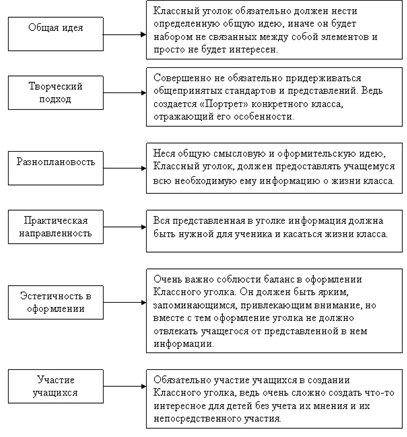 Общая идея

Классный уголок обязательно должен нести определенную общую идею, иначе он будет набором не связанных между собой элементов и просто не будет интересен.

Творческий подход

Совершенно не обязательно придерживаться общепринятых стандартов и представлений. Ведь создается «Портрет» конкретного класса, отражающий его особенности.

Разноплановость

Неся общую смысловую и оформительскую идею, Классный уголок, должен предоставлять учащемуся всю необходимую ему информацию о жизни класса.

Практическая направленность

Вся представленная в уголке информация должна быть нужной для ученика и касаться жизни класса.

Эстетичность в оформлении

Очень важно соблюсти баланс в оформлении Классного уголка. Он должен быть ярким, запоминающимся, привлекающим внимание, но вместе с тем оформление уголка не должно отвлекать учащегося от представленной в нем информации.

Участие учащихся

Обязательно участие учащихся в создании Классного уголка, ведь очень сложно создать что-то интересное для детей без учета их мнения и их непосредственного участия.